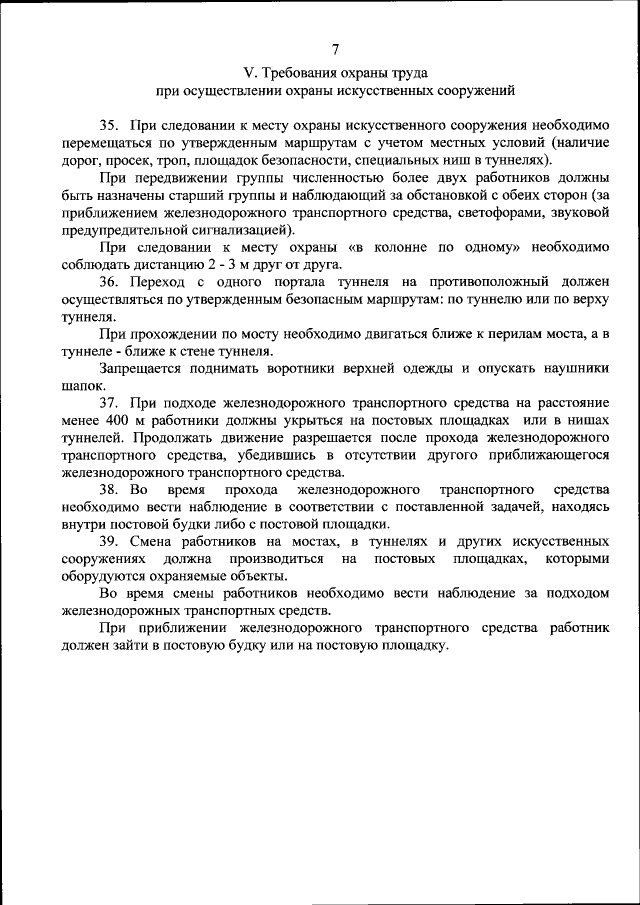 7

V. Требования охраны труда
при осуществлении охраны искусственных сооружений

35. При следовании к месту охраны искусственного сооружения необходимо перемещаться по утвержденным маршрутам с учетом местных условий (наличие дорог, просек, троп, площадок безопасности, специальных ниш в туннелях).

При передвижении группы численностью более двух работников должны быть назначены старший группы и наблюдающий за обстановкой с обеих сторон (за приближением железнодорожного транспортного средства, светофорами, звуковой предупредительной сигнализацией).

При следовании к месту охраны «в колонне по одному» необходимо соблюдать дистанцию 2 - 3 м друг от друга.

36. Переход с одного портала туннеля на противоположный должен осуществляться по утвержденным безопасным маршрутам: по туннелю или по верху туннеля.

При прохождении по мосту необходимо двигаться ближе к перилам моста, а в туннеле - ближе к стене туннеля.

Запрещается поднимать воротники верхней одежды и опускать наушники шапок.

37. При подходе железнодорожного транспортного средства на расстояние менее 400 м работники должны укрыться на постовых площадках или в нишах туннелей. Продолжать движение разрешается после прохода железнодорожного транспортного средства, убедившись в отсутствии другого приближающегося железнодорожного транспортного средства.

38. Во время прохода железнодорожного транспортного средства необходимо вести наблюдение в соответствии с поставленной задачей, находясь внутри постовой будки либо с постовой площадки.

39. Смена работников на мостах, в туннелях и других искусственных сооружениях должна производиться на постовых площадках, которыми оборудуются охраняемые объекты.

Во время смены работников необходимо вести наблюдение за подходом железнодорожных транспортных средств.

При приближении железнодорожного транспортного средства работник должен зайти в постовую будку или на постовую площадку.